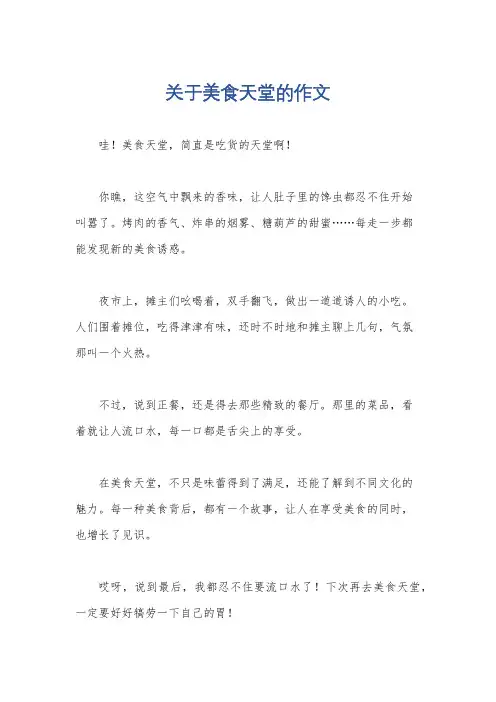 关于美食天堂的作文

哇！美食天堂，简直是吃货的天堂啊！

你瞧，这空气中飘来的香味，让人肚子里的馋虫都忍不住开始叫嚣了。烤肉的香气、炸串的烟雾、糖葫芦的甜蜜……每走一步都能发现新的美食诱惑。

夜市上，摊主们吆喝着，双手翻飞，做出一道道诱人的小吃。人们围着摊位，吃得津津有味，还时不时地和摊主聊上几句，气氛那叫一个火热。

不过，说到正餐，还是得去那些精致的餐厅。那里的菜品，看着就让人流口水，每一口都是舌尖上的享受。

在美食天堂，不只是味蕾得到了满足，还能了解到不同文化的魅力。每一种美食背后，都有一个故事，让人在享受美食的同时，也增长了见识。

哎呀，说到最后，我都忍不住要流口水了！下次再去美食天堂，一定要好好犒劳一下自己的胃！